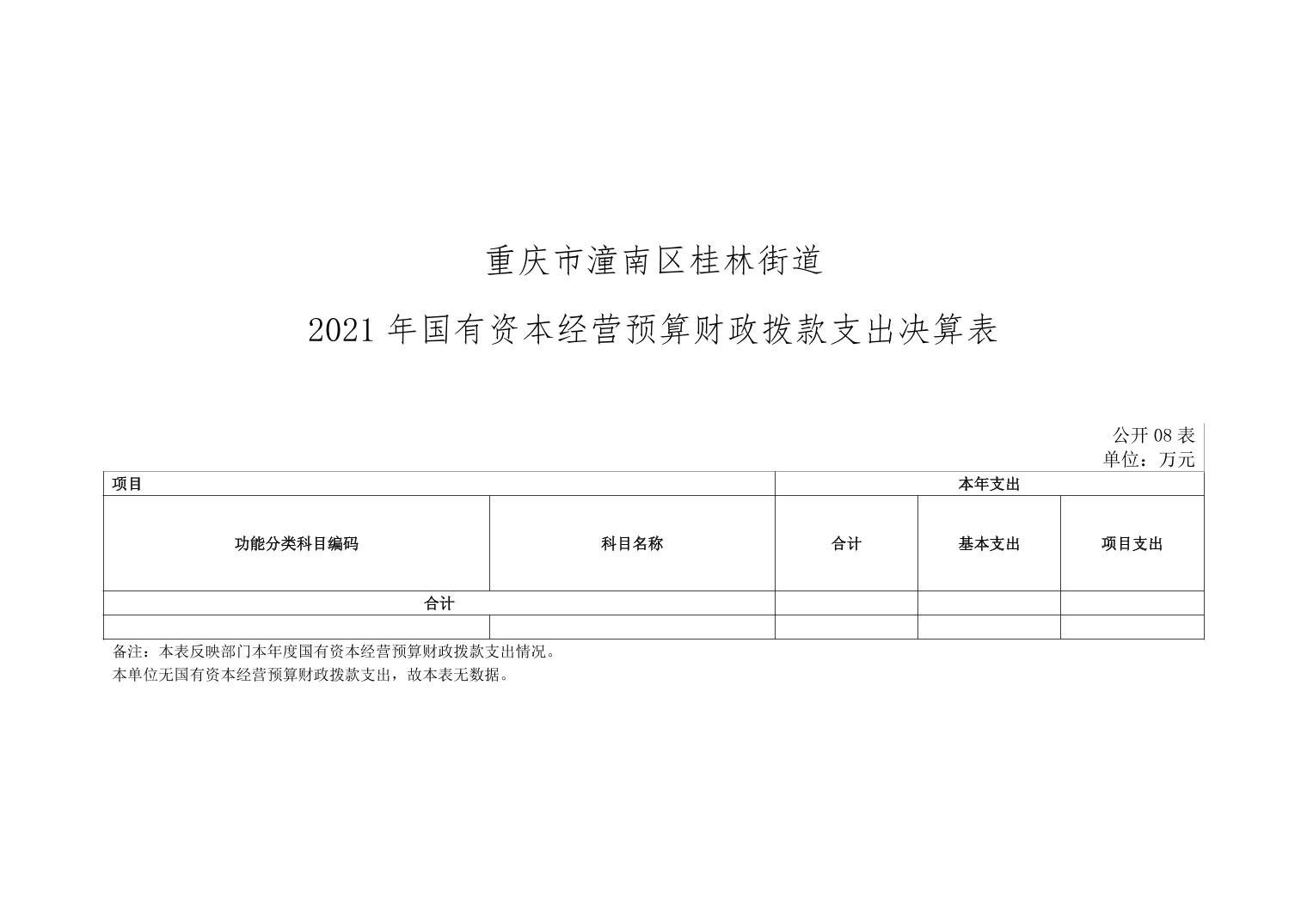 重庆市潼南区桂林街道

2021 年国有资本经营预算财政拨款支出决算表

公开 08 表
单位：万元

| 项目 | | 本年支出 | | |
|---|---|---|---|---|
| 功能分类科目编码 | 科目名称 | 合计 | 基本支出 | 项目支出 |
| 合计 | | | | |
| | | | | |

备注：本表反映部门本年度国有资本经营预算财政拨款支出情况。
本单位无国有资本经营预算财政拨款支出，故本表无数据。